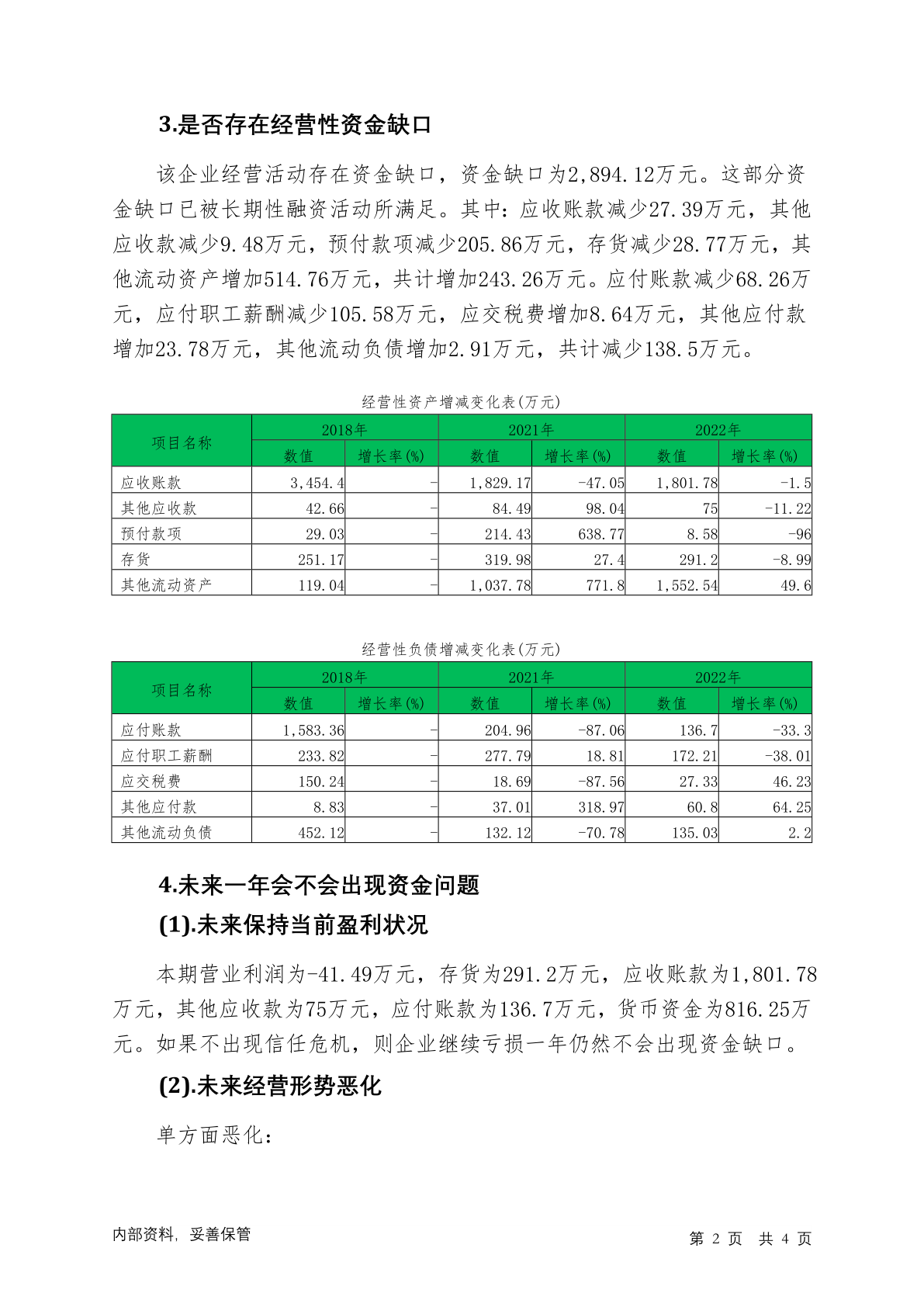 3.是否存在经营性资金缺口

该企业经营活动存在资金缺口，资金缺口为2,894.12万元。这部分资金缺口已被长期性融资活动所满足。其中：应收账款减少27.39万元，其他应收款减少9.48万元，预付款项减少205.86万元，存货减少28.77万元，其他流动资产增加514.76万元，共计增加243.26万元。应付账款减少68.26万元，应付职工薪酬减少105.58万元，应交税费增加8.64万元，其他应付款增加23.78万元，其他流动负债增加2.91万元，共计减少138.5万元。

经营性资产增减变化表(万元)

| 项目名称 | 2018年 数值 | 2018年 增长率(%) | 2021年 数值 | 2021年 增长率(%) | 2022年 数值 | 2022年 增长率(%) |
|---|---|---|---|---|---|---|
| 应收账款 | 3,454.4 | - | 1,829.17 | -47.05 | 1,801.78 | -1.5 |
| 其他应收款 | 42.66 | - | 84.49 | 98.04 | 75 | -11.22 |
| 预付款项 | 29.03 | - | 214.43 | 638.77 | 8.58 | -96 |
| 存货 | 251.17 | - | 319.98 | 27.4 | 291.2 | -8.99 |
| 其他流动资产 | 119.04 | - | 1,037.78 | 771.8 | 1,552.54 | 49.6 |

经营性负债增减变化表(万元)

| 项目名称 | 2018年 数值 | 2018年 增长率(%) | 2021年 数值 | 2021年 增长率(%) | 2022年 数值 | 2022年 增长率(%) |
|---|---|---|---|---|---|---|
| 应付账款 | 1,583.36 | - | 204.96 | -87.06 | 136.7 | -33.3 |
| 应付职工薪酬 | 233.82 | - | 277.79 | 18.81 | 172.21 | -38.01 |
| 应交税费 | 150.24 | - | 18.69 | -87.56 | 27.33 | 46.23 |
| 其他应付款 | 8.83 | - | 37.01 | 318.97 | 60.8 | 64.25 |
| 其他流动负债 | 452.12 | - | 132.12 | -70.78 | 135.03 | 2.2 |

4.未来一年会不会出现资金问题

(1).未来保持当前盈利状况

本期营业利润为-41.49万元，存货为291.2万元，应收账款为1,801.78万元，其他应收款为75万元，应付账款为136.7万元，货币资金为816.25万元。如果不出现信任危机，则企业继续亏损一年仍然不会出现资金缺口。

(2).未来经营形势恶化

单方面恶化：

内部资料，妥善保管

第 2 页 共 4 页